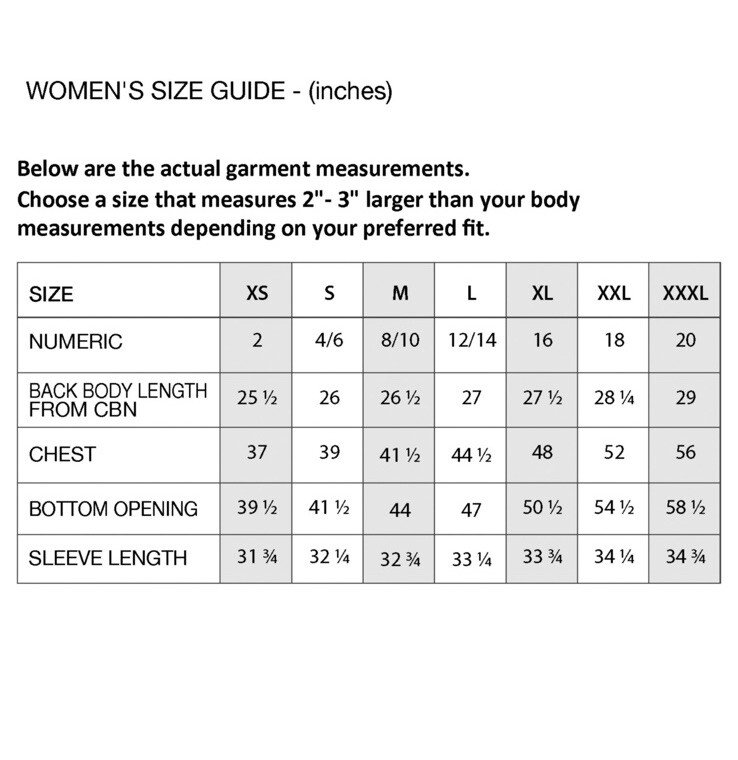 WOMEN'S SIZE GUIDE - (inches)

Below are the actual garment measurements.
Choose a size that measures 2"- 3" larger than your body measurements depending on your preferred fit.

| SIZE | XS | S | M | L | XL | XXL | XXXL |
|---|---|---|---|---|---|---|---|
| NUMERIC | 2 | 4/6 | 8/10 | 12/14 | 16 | 18 | 20 |
| BACK BODY LENGTH FROM CBN | 25 ½ | 26 | 26 ½ | 27 | 27 ½ | 28 ¼ | 29 |
| CHEST | 37 | 39 | 41 ½ | 44 ½ | 48 | 52 | 56 |
| BOTTOM OPENING | 39 ½ | 41 ½ | 44 | 47 | 50 ½ | 54 ½ | 58 ½ |
| SLEEVE LENGTH | 31 ¾ | 32 ¼ | 32 ¾ | 33 ¼ | 33 ¾ | 34 ¼ | 34 ¾ |